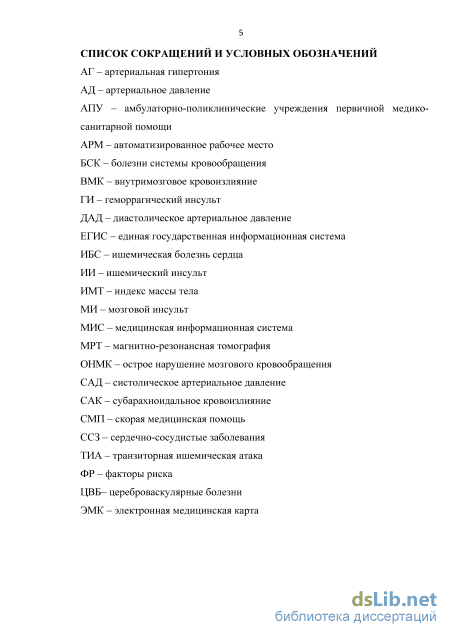 5

СПИСОК СОКРАЩЕНИЙ И УСЛОВНЫХ ОБОЗНАЧЕНИЙ

АГ – артериальная гипертония

АД – артериальное давление

АПУ – амбулаторно-поликлинические учреждения первичной медико-санитарной помощи

АРМ – автоматизированное рабочее место

БСК – болезни системы кровообращения

ВМК – внутримозговое кровоизлияние

ГИ – геморрагический инсульт

ДАД – диастолическое артериальное давление

ЕГИС – единая государственная информационная система

ИБС – ишемическая болезнь сердца

ИИ – ишемический инсульт

ИМТ – индекс массы тела

МИ – мозговой инсульт

МИС – медицинская информационная система

МРТ – магнитно-резонансная томография

ОНМК – острое нарушение мозгового кровообращения

САД – систолическое артериальное давление

САК – субарахноидальное кровоизлияние

СМП – скорая медицинская помощь

ССЗ – сердечно-сосудистые заболевания

ТИА – транзиторная ишемическая атака

ФР – факторы риска

ЦВБ– цереброваскулярные болезни

ЭМК – электронная медицинская карта

dsLib.net
библиотека диссертаций